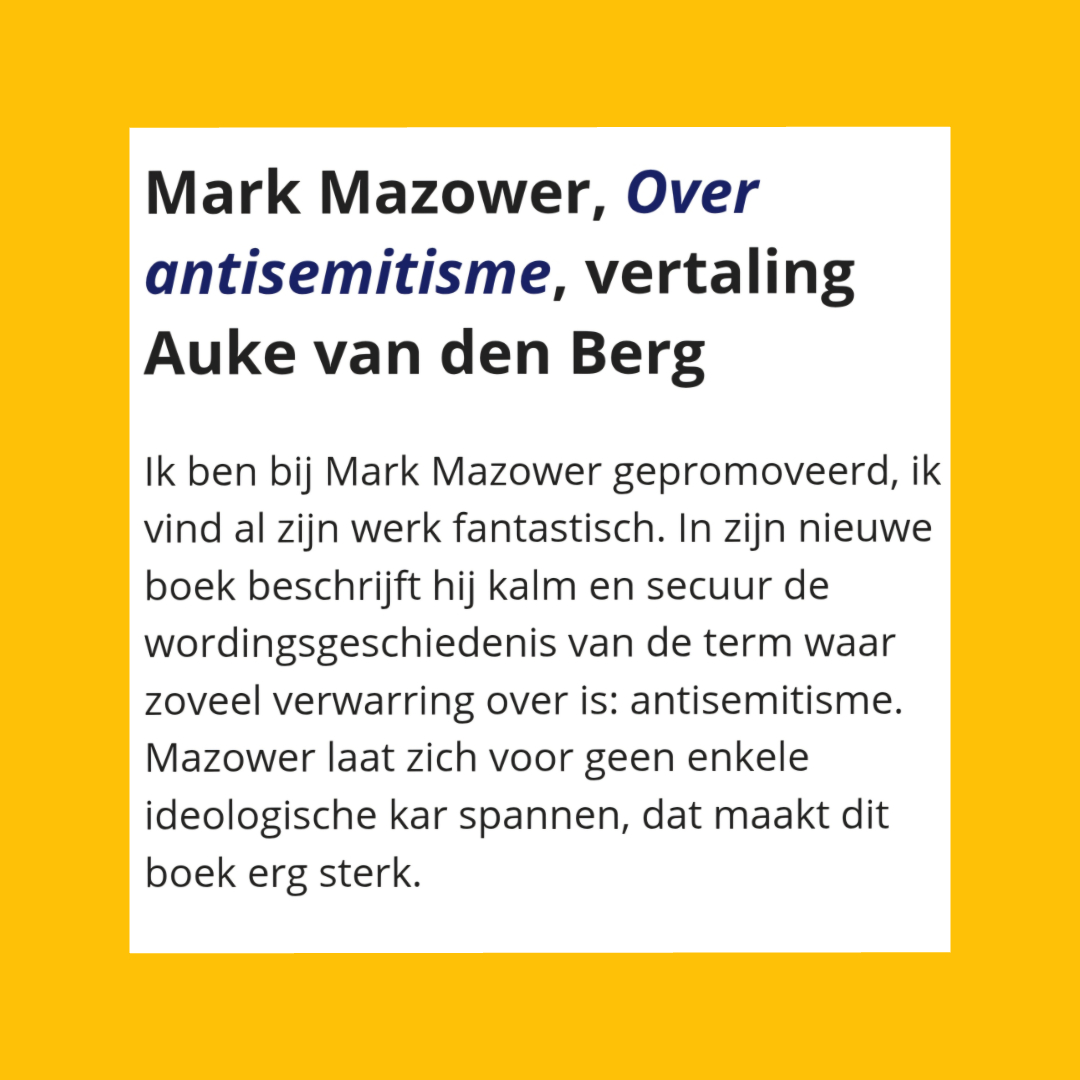 Mark Mazower, Over antisemitisme, vertaling Auke van den Berg

Ik ben bij Mark Mazower gepromoveerd, ik vind al zijn werk fantastisch. In zijn nieuwe boek beschrijft hij kalm en secuur de wordingsgeschiedenis van de term waar zoveel verwarring over is: antisemitisme. Mazower laat zich voor geen enkele ideologische kar spannen, dat maakt dit boek erg sterk.